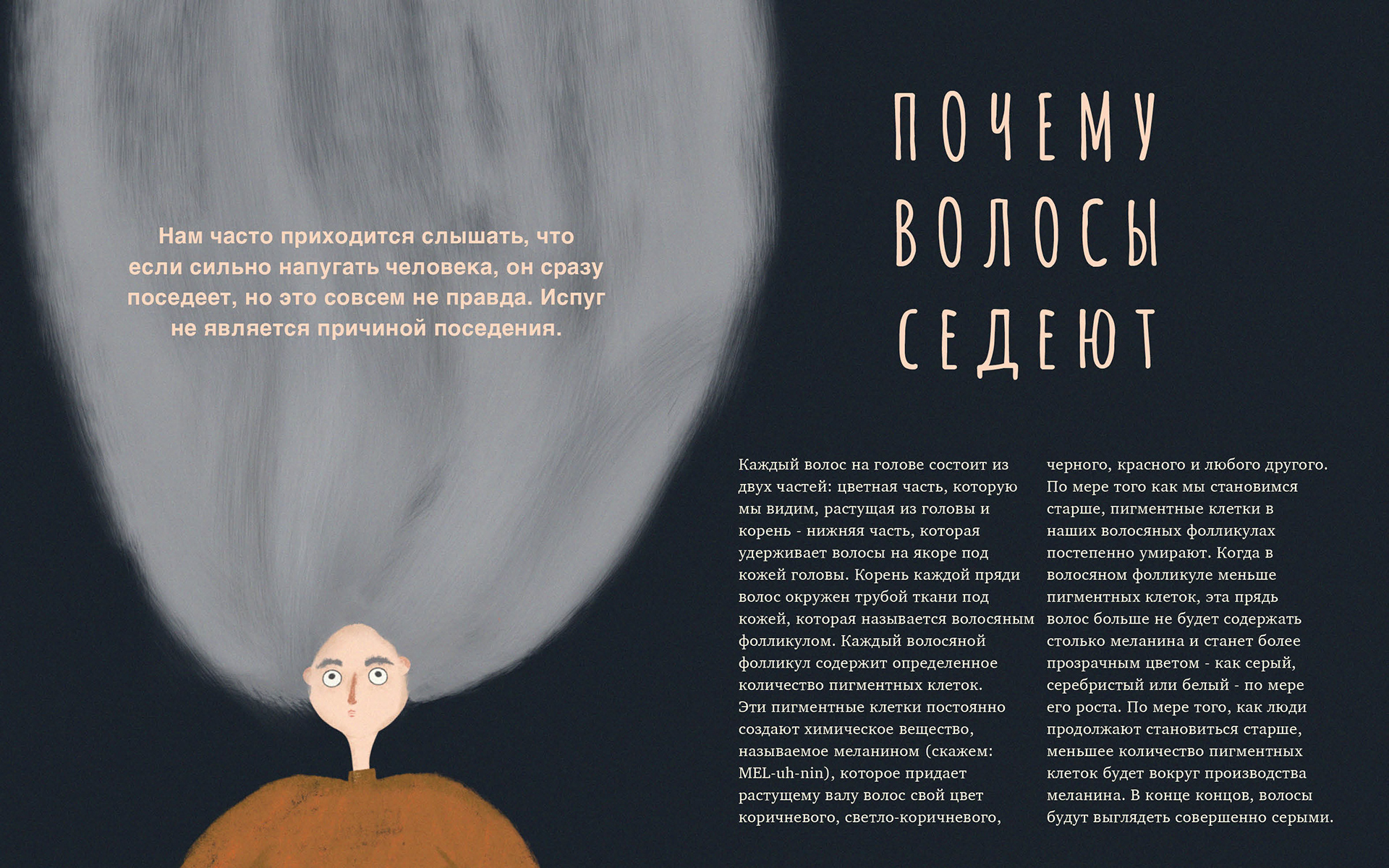 Нам часто приходится слышать, что если сильно напугать человека, он сразу поседеет, но это совсем не правда. Испуг не является причиной поседения.

ПОЧЕМУ ВОЛОСЫ СЕДЕЮТ

Каждый волос на голове состоит из двух частей: цветная часть, которую мы видим, растущая из головы и корень - нижняя часть, которая удерживает волосы на якоре под кожей головы. Корень каждой пряди волос окружен трубой ткани под кожей, которая называется волосяным фолликулом. Каждый волосяной фолликул содержит определенное количество пигментных клеток.
Эти пигментные клетки постоянно создают химическое вещество, называемое меланином (скажем: MEL-uh-nin), которое придает растущему валу волос свой цвет коричневого, светло-коричневого, черного, красного и любого другого. По мере того как мы становимся старше, пигментные клетки в наших волосяных фолликулах постепенно умирают. Когда в волосяном фолликуле меньше пигментных клеток, эта прядь волос больше не будет содержать столько меланина и станет более прозрачным цветом - как серый, серебристый или белый - по мере его роста. По мере того, как люди продолжают становиться старше, меньшее количество пигментных клеток будет вокруг производства меланина. В конце концов, волосы будут выглядеть совершенно серыми.